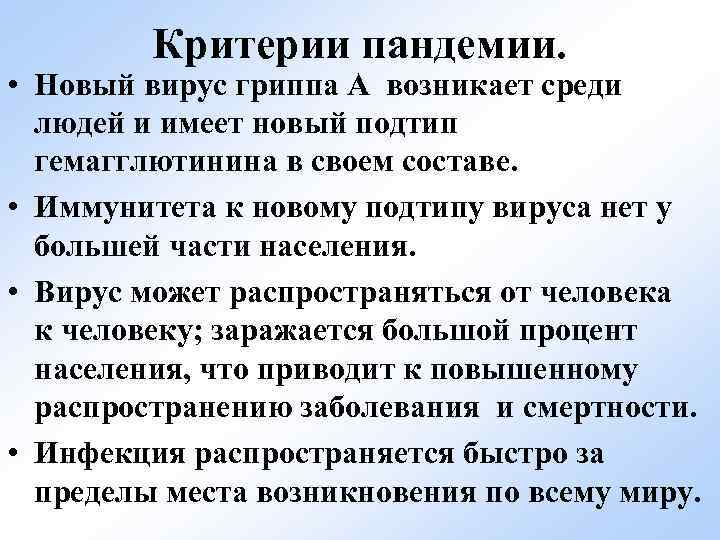 Критерии пандемии.

• Новый вирус гриппа А возникает среди людей и имеет новый подтип гемагглютинина в своем составе.

• Иммунитета к новому подтипу вируса нет у большей части населения.

• Вирус может распространяться от человека к человеку; заражается большой процент населения, что приводит к повышенному распространению заболевания и смертности.

• Инфекция распространяется быстро за пределы места возникновения по всему миру.